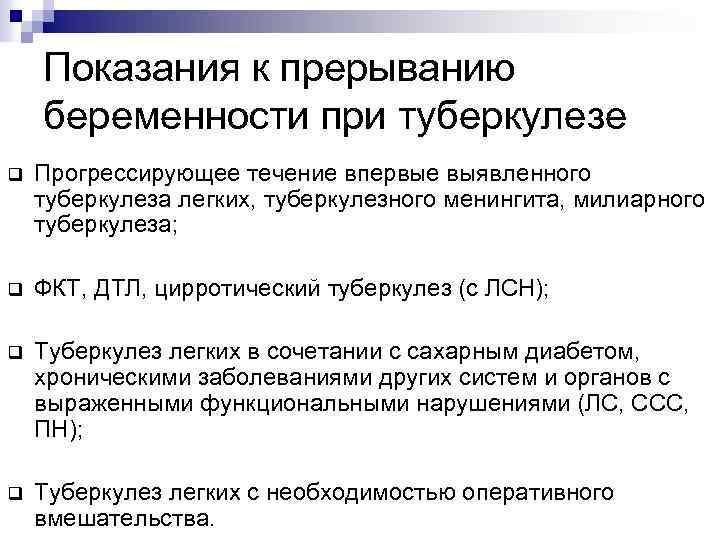 Показания к прерыванию беременности при туберкулезе

❑ Прогрессирующее течение впервые выявленного туберкулеза легких, туберкулезного менингита, милиарного туберкулеза;

❑ ФКТ, ДТЛ, цирротический туберкулез (с ЛСН);

❑ Туберкулез легких в сочетании с сахарным диабетом, хроническими заболеваниями других систем и органов с выраженными функциональными нарушениями (ЛС, ССС, ПН);

❑ Туберкулез легких с необходимостью оперативного вмешательства.